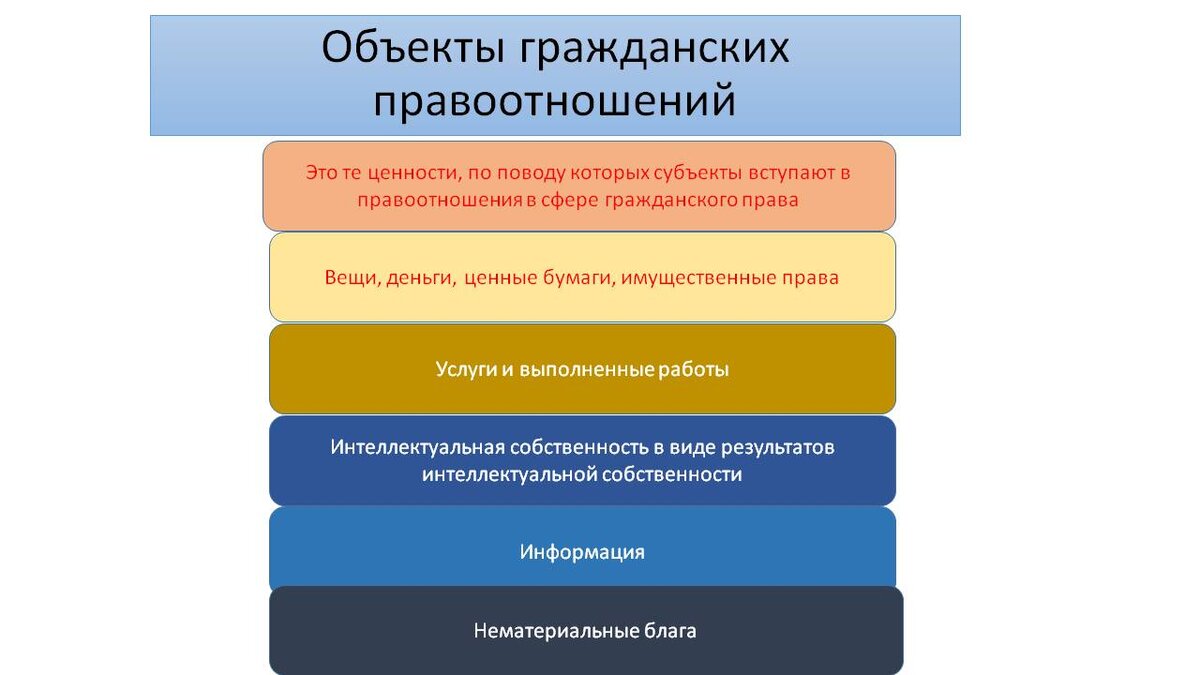 Объекты гражданских правоотношений

Это те ценности, по поводу которых субъекты вступают в правоотношения в сфере гражданского права

Вещи, деньги, ценные бумаги, имущественные права

Услуги и выполненные работы

Интеллектуальная собственность в виде результатов интеллектуальной собственности

Информация

Нематериальные блага